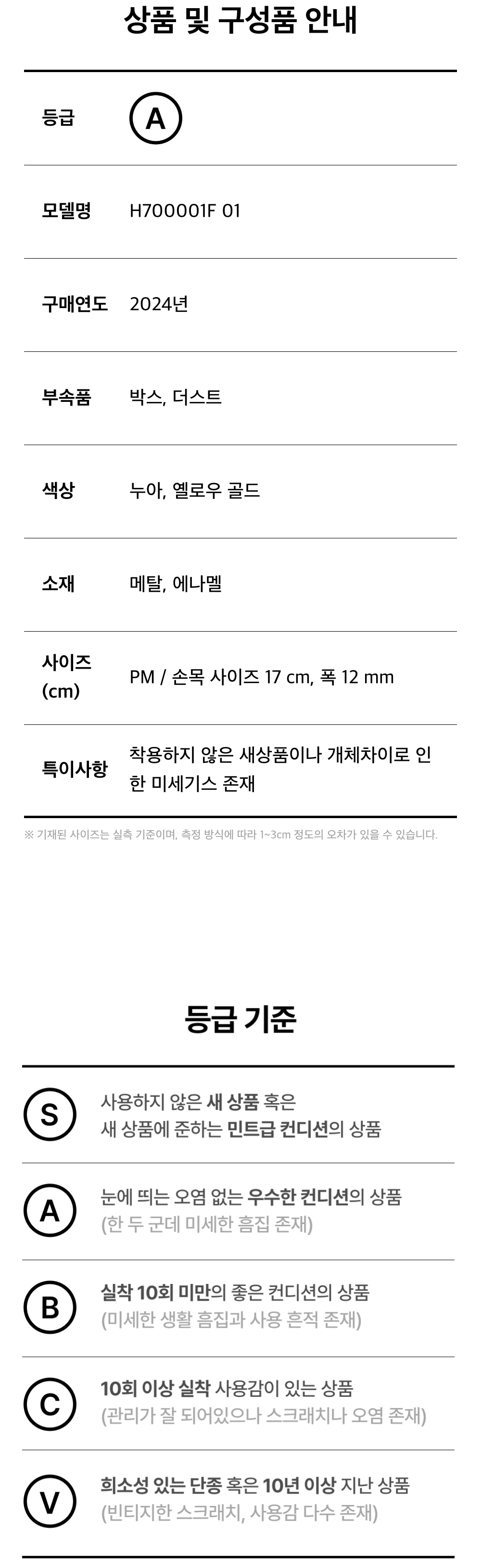 상품 및 구성품 안내

등급 A

모델명 H700001F 01

구매연도 2024년

부속품 박스, 더스트

색상 누아, 옐로우 골드

소재 메탈, 에나멜

사이즈 (cm) PM / 손목 사이즈 17 cm, 폭 12 mm

특이사항 착용하지 않은 새상품이나 개체차이로 인한 미세기스 존재

※ 기재된 사이즈는 실측 기준이며, 측정 방식에 따라 1~3cm 정도의 오차가 있을 수 있습니다.

등급 기준

S 사용하지 않은 새 상품 혹은 새 상품에 준하는 민트급 컨디션의 상품

A 눈에 띄는 오염 없는 우수한 컨디션의 상품 (한 두 군데 미세한 흠집 존재)

B 실착 10회 미만의 좋은 컨디션의 상품 (미세한 생활 흠집과 사용 흔적 존재)

C 10회 이상 실착 사용감이 있는 상품 (관리가 잘 되어있으나 스크래치나 오염 존재)

V 희소성 있는 단종 혹은 10년 이상 지난 상품 (빈티지한 스크래치, 사용감 다수 존재)